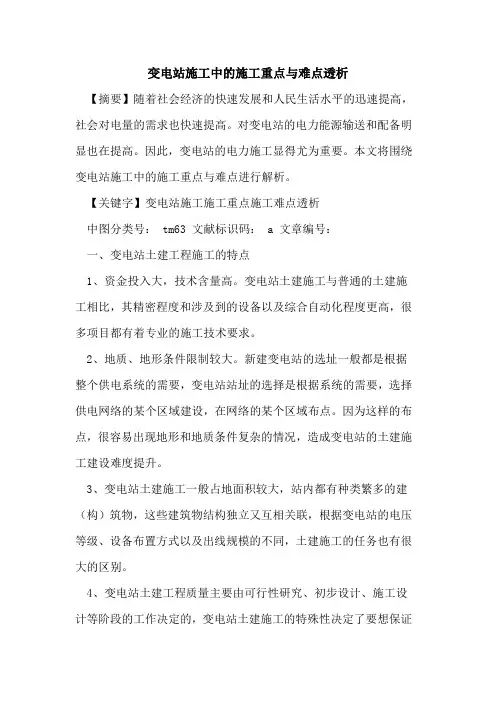 变电站施工中的施工重点与难点透析

【摘要】随着社会经济的快速发展和人民生活水平的迅速提高，社会对电量的需求也快速提高。对变电站的电力能源输送和配备明显也在提高。因此，变电站的电力施工显得尤为重要。本文将围绕变电站施工中的施工重点与难点进行解析。

【关键字】变电站施工施工重点施工难点透析

中图分类号： tm63 文献标识码： a 文章编号：

一、变电站土建工程施工的特点

1、资金投入大，技术含量高。变电站土建施工与普通的土建施工相比，其精密程度和涉及到的设备以及综合自动化程度更高，很多项目都有着专业的施工技术要求。

2、地质、地形条件限制较大。新建变电站的选址一般都是根据整个供电系统的需要，变电站站址的选择是根据系统的需要，选择供电网络的某个区域建设，在网络的某个区域布点。因为这样的布点，很容易出现地形和地质条件复杂的情况，造成变电站的土建施工建设难度提升。

3、变电站土建施工一般占地面积较大，站内都有种类繁多的建（构）筑物，这些建筑物结构独立又互相关联，根据变电站的电压等级、设备布置方式以及出线规模的不同，土建施工的任务也有很大的区别。

4、变电站土建工程质量主要由可行性研究、初步设计、施工设计等阶段的工作决定的，变电站土建施工的特殊性决定了要想保证